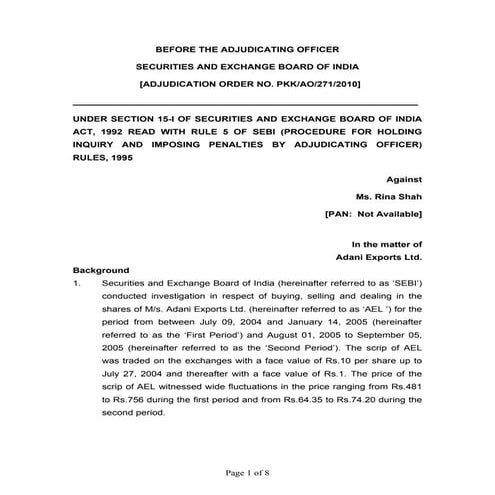 BEFORE THE ADJUDICATING OFFICER
SECURITIES AND EXCHANGE BOARD OF INDIA
[ADJUDICATION ORDER NO. PKK/AO/271/2010]

UNDER SECTION 15-I OF SECURITIES AND EXCHANGE BOARD OF INDIA ACT, 1992 READ WITH RULE 5 OF SEBI (PROCEDURE FOR HOLDING INQUIRY AND IMPOSING PENALTIES BY ADJUDICATING OFFICER) RULES, 1995

Against
Ms. Rina Shah
[PAN: Not Available]

In the matter of
Adani Exports Ltd.

Background

1. Securities and Exchange Board of India (hereinafter referred to as 'SEBI') conducted investigation in respect of buying, selling and dealing in the shares of M/s. Adani Exports Ltd. (hereinafter referred to as 'AEL ') for the period from between July 09, 2004 and January 14, 2005 (hereinafter referred to as the 'First Period') and August 01, 2005 to September 05, 2005 (hereinafter referred to as the 'Second Period'). The scrip of AEL was traded on the exchanges with a face value of Rs.10 per share up to July 27, 2004 and thereafter with a face value of Rs.1. The price of the scrip of AEL witnessed wide fluctuations in the price ranging from Rs.481 to Rs.756 during the first period and from Rs.64.35 to Rs.74.20 during the second period.

Page 1 of 8